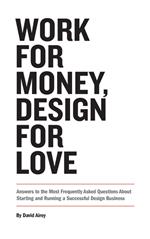 WORK FOR MONEY, DESIGN FOR LOVE

Answers to the Most Frequently Asked Questions About Starting and Running a Successful Design Business

By David Airey